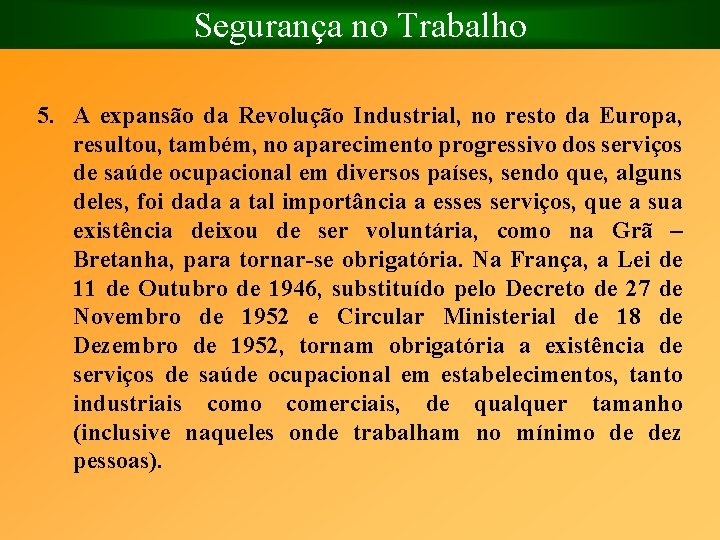 Segurança no Trabalho

5. A expansão da Revolução Industrial, no resto da Europa, resultou, também, no aparecimento progressivo dos serviços de saúde ocupacional em diversos países, sendo que, alguns deles, foi dada a tal importância a esses serviços, que a sua existência deixou de ser voluntária, como na Grã – Bretanha, para tornar-se obrigatória. Na França, a Lei de 11 de Outubro de 1946, substituído pelo Decreto de 27 de Novembro de 1952 e Circular Ministerial de 18 de Dezembro de 1952, tornam obrigatória a existência de serviços de saúde ocupacional em estabelecimentos, tanto industriais como comerciais, de qualquer tamanho (inclusive naqueles onde trabalham no mínimo de dez pessoas).